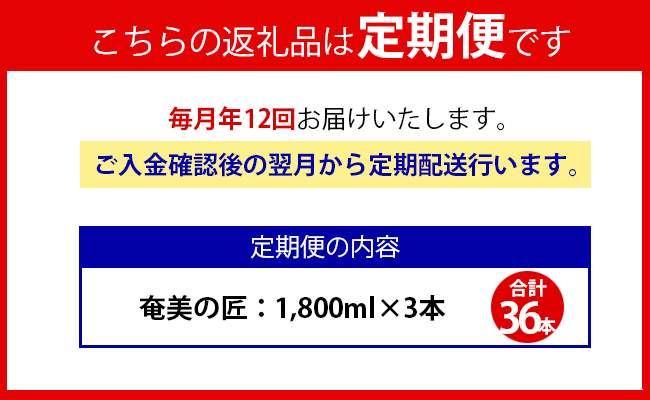 こちらの返礼品は定期便です

毎月年12回お届けいたします。

ご入金確認後の翌月から定期配送行います。

定期便の内容

奄美の匠：1,800ml×3本

合計 36本